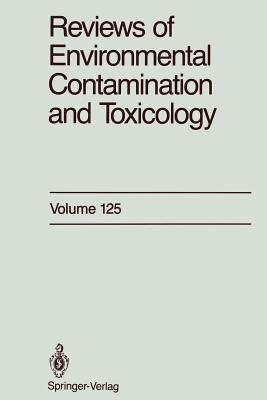 Reviews of Environmental Contamination and Toxicology

Volume 125

Springer-Verlag